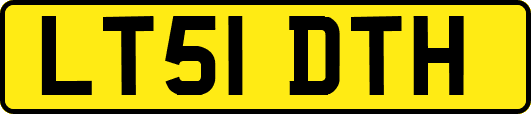 LT51 DTH